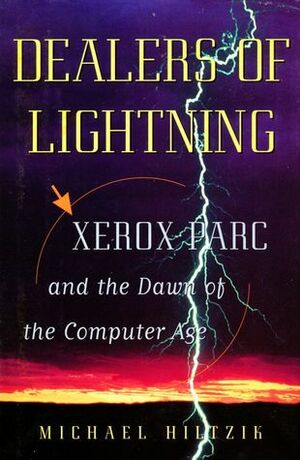 DEALERS OF LIGHTNING

XEROX PARC

and the Dawn of the Computer Age

MICHAEL HILTZIK